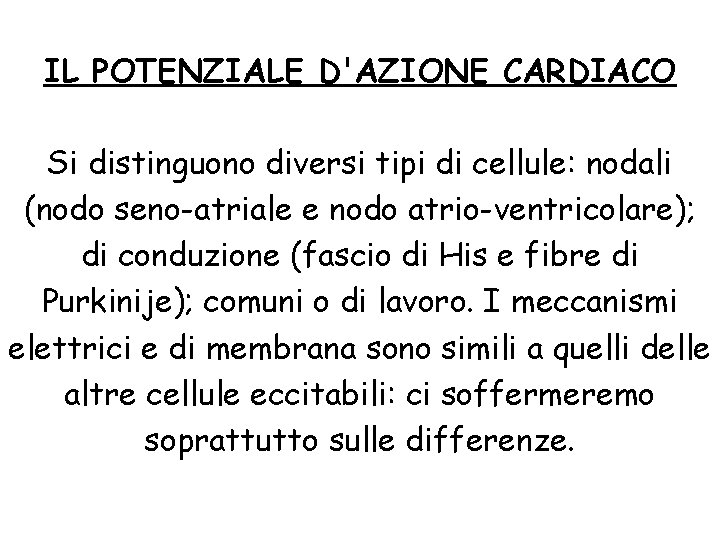 IL POTENZIALE D'AZIONE CARDIACO

Si distinguono diversi tipi di cellule: nodali (nodo seno-atriale e nodo atrio-ventricolare); di conduzione (fascio di His e fibre di Purkinije); comuni o di lavoro. I meccanismi elettrici e di membrana sono simili a quelli delle altre cellule eccitabili: ci soffermeremo soprattutto sulle differenze.